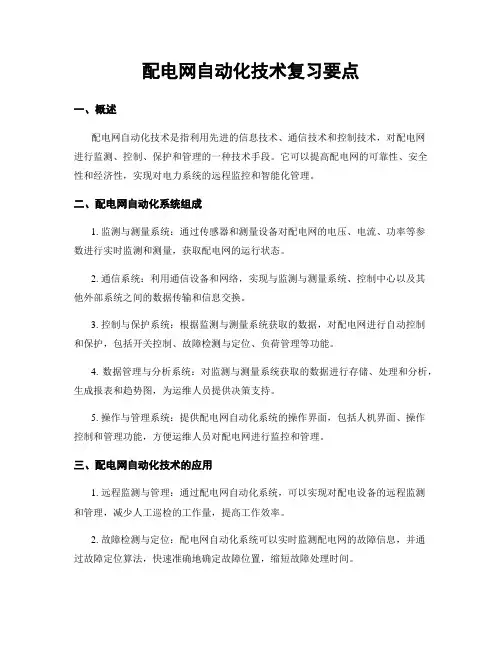 配电网自动化技术复习要点

一、概述

配电网自动化技术是指利用先进的信息技术、通信技术和控制技术，对配电网进行监测、控制、保护和管理的一种技术手段。它可以提高配电网的可靠性、安全性和经济性，实现对电力系统的远程监控和智能化管理。

二、配电网自动化系统组成

1. 监测与测量系统：通过传感器和测量设备对配电网的电压、电流、功率等参数进行实时监测和测量，获取配电网的运行状态。

2. 通信系统：利用通信设备和网络，实现与监测与测量系统、控制中心以及其他外部系统之间的数据传输和信息交换。

3. 控制与保护系统：根据监测与测量系统获取的数据，对配电网进行自动控制和保护，包括开关控制、故障检测与定位、负荷管理等功能。

4. 数据管理与分析系统：对监测与测量系统获取的数据进行存储、处理和分析，生成报表和趋势图，为运维人员提供决策支持。

5. 操作与管理系统：提供配电网自动化系统的操作界面，包括人机界面、操作控制和管理功能，方便运维人员对配电网进行监控和管理。

三、配电网自动化技术的应用

1. 远程监测与管理：通过配电网自动化系统，可以实现对配电设备的远程监测和管理，减少人工巡检的工作量，提高工作效率。

2. 故障检测与定位：配电网自动化系统可以实时监测配电网的故障信息，并通过故障定位算法，快速准确地确定故障位置，缩短故障处理时间。